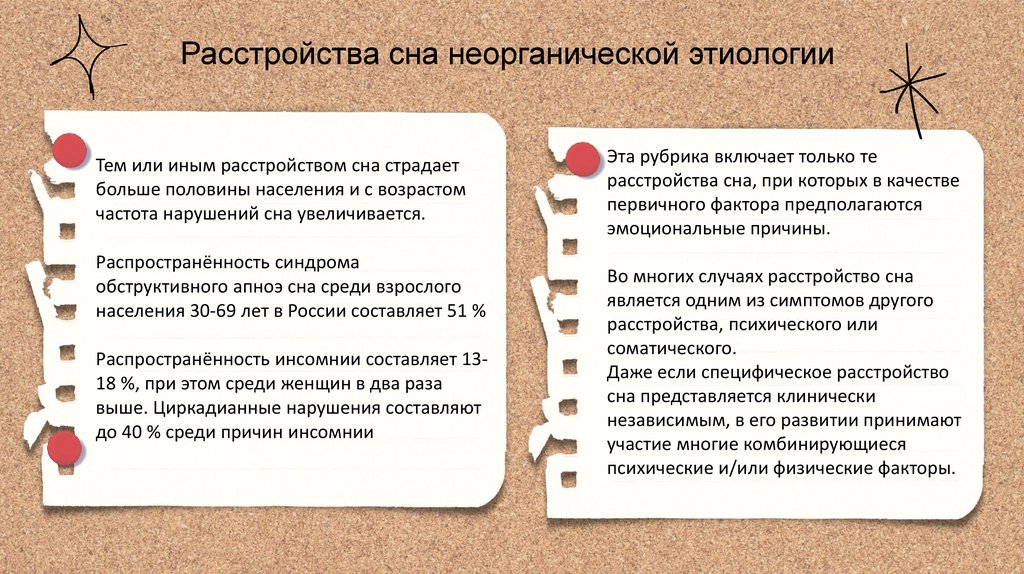 Расстройства сна неорганической этиологии

Тем или иным расстройством сна страдает больше половины населения и с возрастом частота нарушений сна увеличивается.

Распространённость синдрома обструктивного апноэ сна среди взрослого населения 30-69 лет в России составляет 51 %

Распространённость инсомнии составляет 13-18 %, при этом среди женщин в два раза выше. Циркадианные нарушения составляют до 40 % среди причин инсомнии

Эта рубрика включает только те расстройства сна, при которых в качестве первичного фактора предполагаются эмоциональные причины.

Во многих случаях расстройство сна является одним из симптомов другого расстройства, психического или соматического.
Даже если специфическое расстройство сна представляется клинически независимым, в его развитии принимают участие многие комбинирующиеся психические и/или физические факторы.